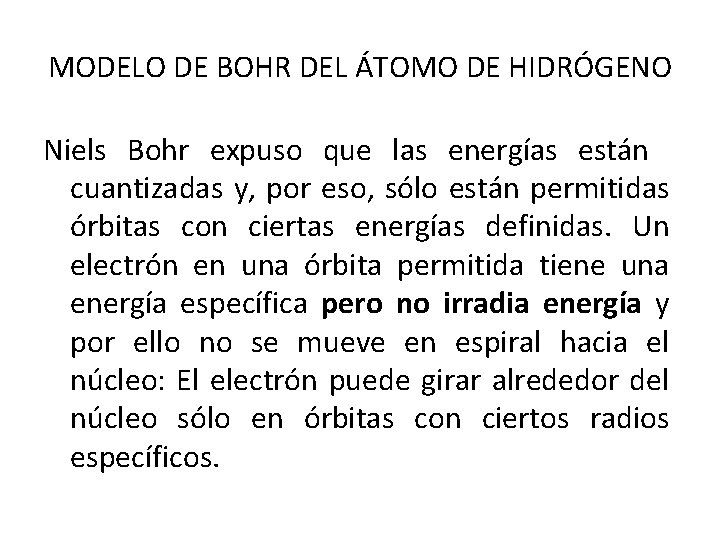 MODELO DE BOHR DEL ÁTOMO DE HIDRÓGENO

Niels Bohr expuso que las energías están cuantizadas y, por eso, sólo están permitidas órbitas con ciertas energías definidas. Un electrón en una órbita permitida tiene una energía específica pero no irradia energía y por ello no se mueve en espiral hacia el núcleo: El electrón puede girar alrededor del núcleo sólo en órbitas con ciertos radios específicos.